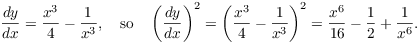 $\frac{dy}{dx} = \frac{x^3}{4} - \frac{1}{x^3}$, so $\left(\frac{dy}{dx}\right)^2 = \left(\frac{x^3}{4} - \frac{1}{x^3}\right)^2 = \frac{x^6}{16} - \frac{1}{2} + \frac{1}{x^6}$.